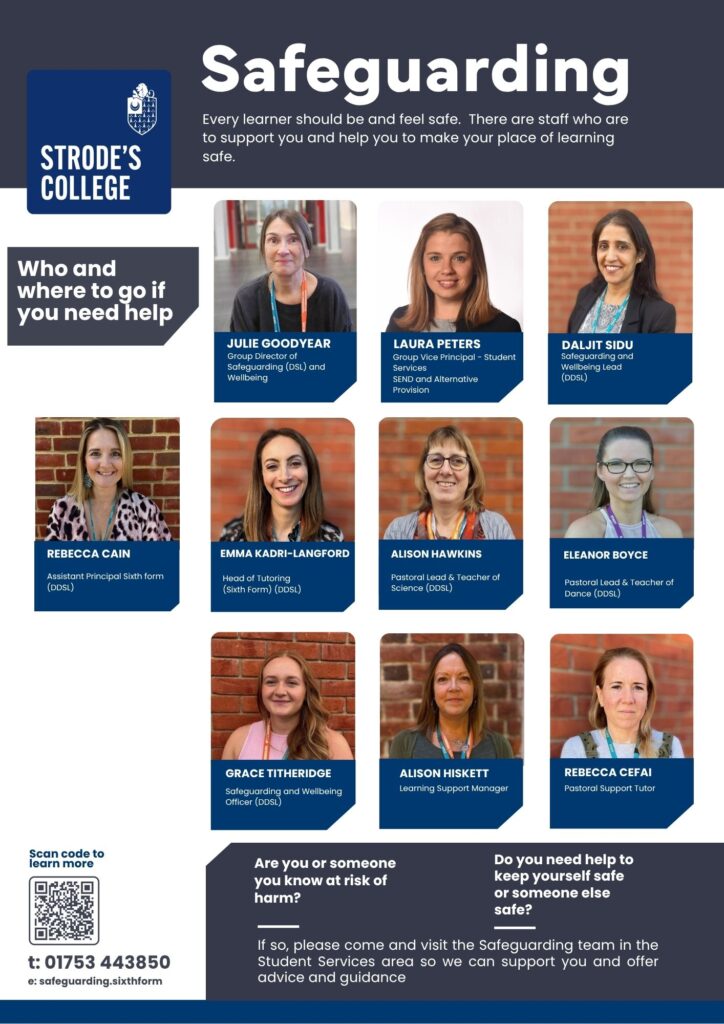 STRODE'S COLLEGE

Safeguarding

Every learner should be and feel safe. There are staff who are to support you and help you to make your place of learning safe.

Who and where to go if you need help

JULIE GOODYEAR
Group Director of Safeguarding (DSL) and Wellbeing

LAURA PETERS
Group Vice Principal - Student Services
SEND and Alternative Provision

DALJIT SIDU
Safeguarding and Wellbeing Lead (DDSL)

REBECCA CAIN
Assistant Principal Sixth form (DDSL)

EMMA KADRI-LANGFORD
Head of Tutoring (Sixth Form) (DDSL)

ALISON HAWKINS
Pastoral Lead & Teacher of Science (DDSL)

ELEANOR BOYCE
Pastoral Lead & Teacher of Dance (DDSL)

GRACE TITHERIDGE
Safeguarding and Wellbeing Officer (DDSL)

ALISON HISKETT
Learning Support Manager

REBECCA CEFAI
Pastoral Support Tutor

Scan code to learn more

t: 01753 443850
e: safeguarding.sixthform

Are you or someone you know at risk of harm?

Do you need help to keep yourself safe or someone else safe?

If so, please come and visit the Safeguarding team in the Student Services area so we can support you and offer advice and guidance